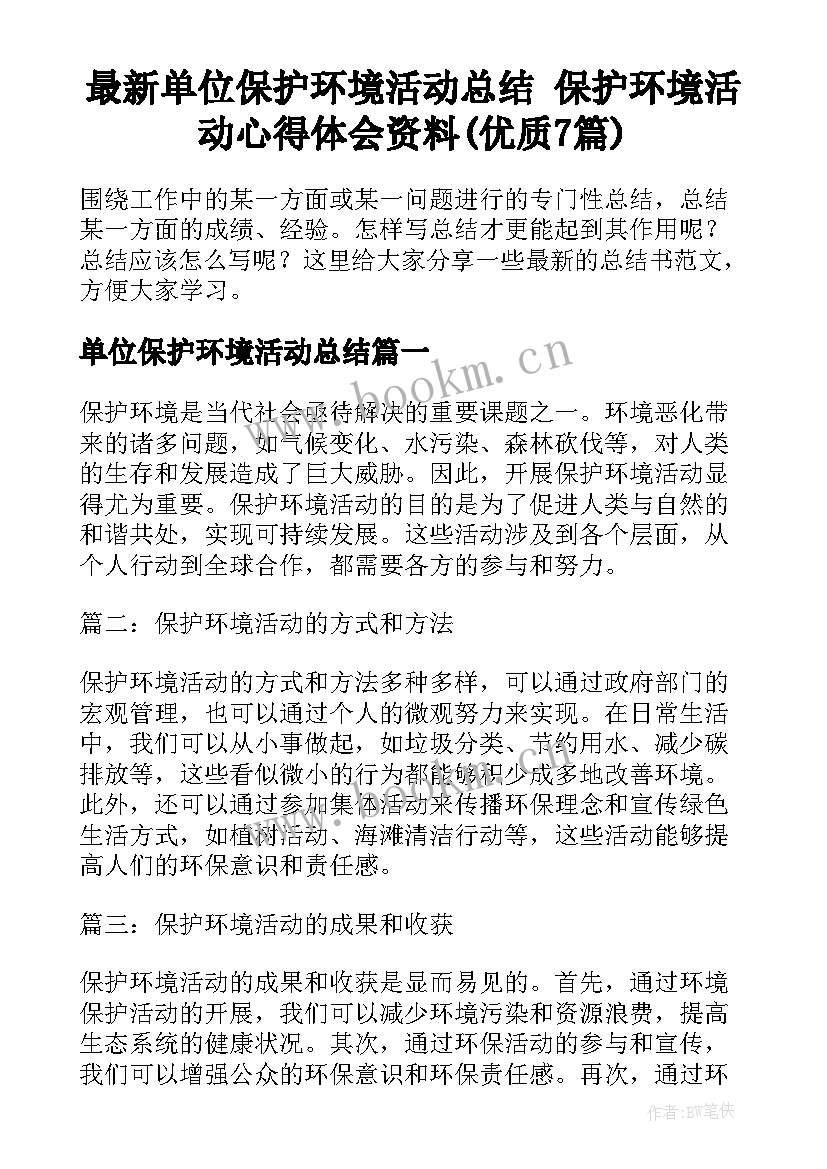 最新单位保护环境活动总结 保护环境活动心得体会资料(优质7篇)

围绕工作中的某一方面或某一问题进行的专门性总结，总结某一方面的成绩、经验。怎样写总结才更能起到其作用呢？总结应该怎么写呢？这里给大家分享一些最新的总结书范文，方便大家学习。

单位保护环境活动总结篇一

www.bookm.cn

保护环境是当代社会亟待解决的重要课题之一。环境恶化带来的诸多问题，如气候变化、水污染、森林砍伐等，对人类的生存和发展造成了巨大威胁。因此，开展保护环境活动显得尤为重要。保护环境活动的目的是为了促进人类与自然的和谐共处，实现可持续发展。这些活动涉及到各个层面，从个人行动到全球合作，都需要各方的参与和努力。

篇二：保护环境活动的方式和方法

保护环境活动的方式和方法多种多样，可以通过政府部门的宏观管理，也可以通过个人的微观努力来实现。在日常生活中，我们可以从小事做起，如垃圾分类、节约用水、减少碳排放等，这些看似微小的行为都能够积少成多地改善环境。此外，还可以通过参加集体活动来传播环保理念和宣传绿色生活方式，如植树活动、海滩清洁行动等，这些活动能够提高人们的环保意识和责任感。

篇三：保护环境活动的成果和收获

保护环境活动的成果和收获是显而易见的。首先，通过环境保护活动的开展，我们可以减少环境污染和资源浪费，提高生态系统的健康状况。其次，通过环保活动的参与和宣传，我们可以增强公众的环保意识和环保责任感。再次，通过环

作者：BW笔侠